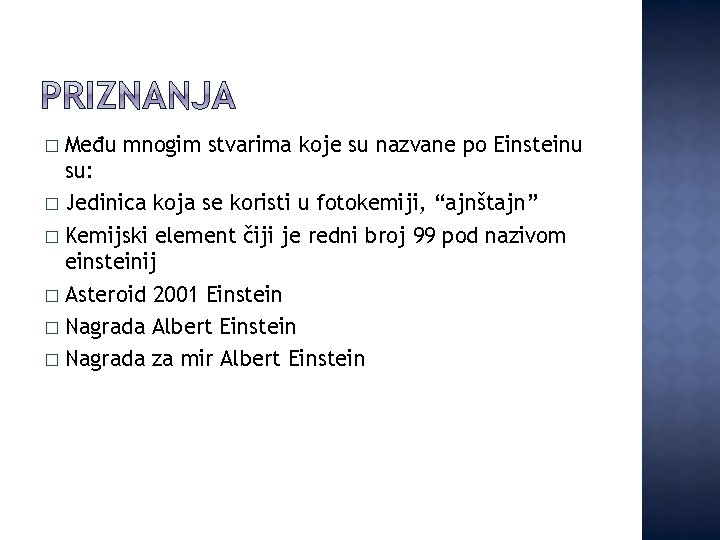 PRIZNANJA

□ Među mnogim stvarima koje su nazvane po Einsteinu su:
□ Jedinica koja se koristi u fotokemiji, “ajnštajn”
□ Kemijski element čiji je redni broj 99 pod nazivom einsteinij
□ Asteroid 2001 Einstein
□ Nagrada Albert Einstein
□ Nagrada za mir Albert Einstein